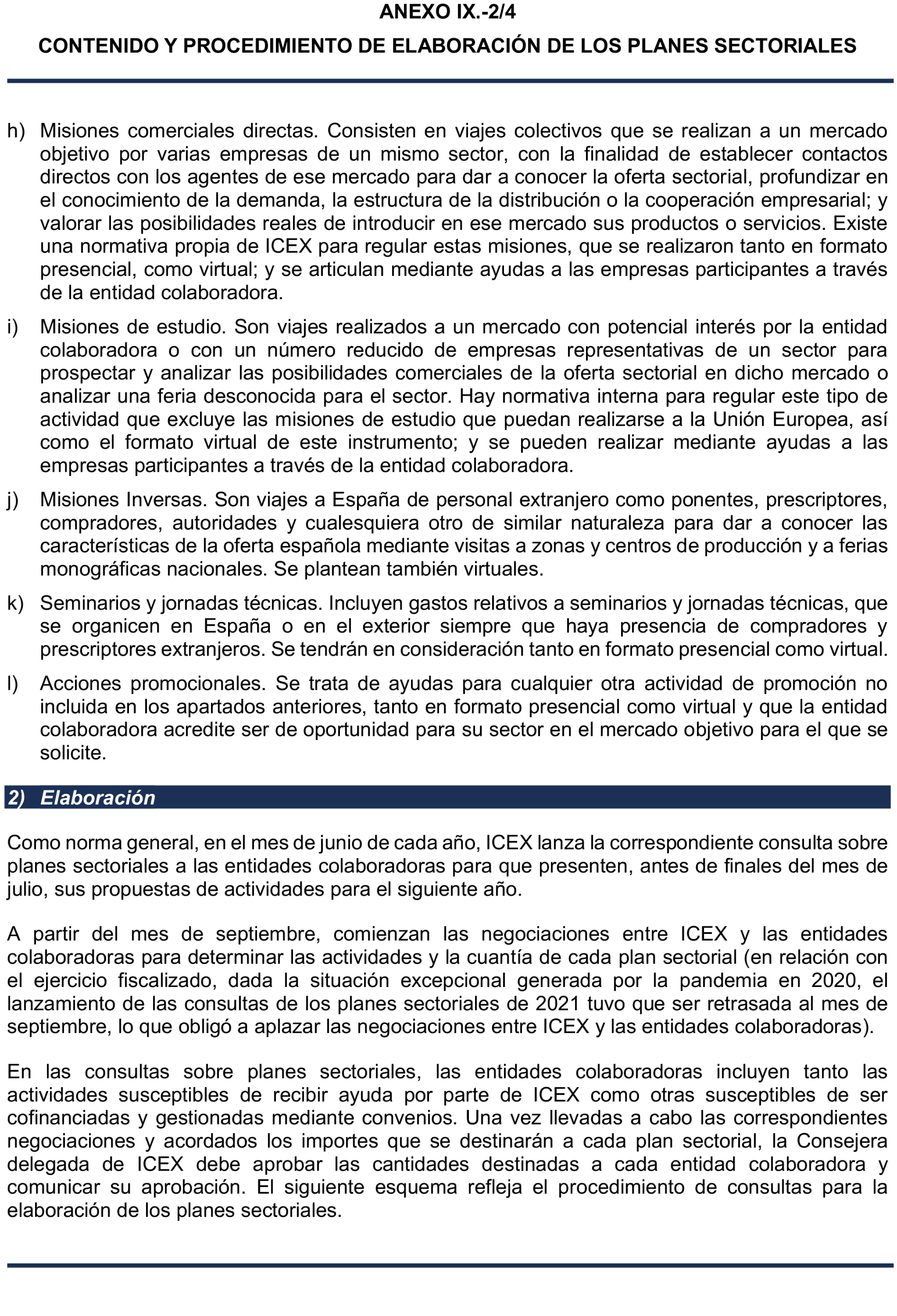 ANEXO IX.-2/4

CONTENIDO Y PROCEDIMIENTO DE ELABORACIÓN DE LOS PLANES SECTORIALES

h) Misiones comerciales directas. Consisten en viajes colectivos que se realizan a un mercado objetivo por varias empresas de un mismo sector, con la finalidad de establecer contactos directos con los agentes de ese mercado para dar a conocer la oferta sectorial, profundizar en el conocimiento de la demanda, la estructura de la distribución o la cooperación empresarial; y valorar las posibilidades reales de introducir en ese mercado sus productos o servicios. Existe una normativa propia de ICEX para regular estas misiones, que se realizaron tanto en formato presencial, como virtual; y se articulan mediante ayudas a las empresas participantes a través de la entidad colaboradora.

i) Misiones de estudio. Son viajes realizados a un mercado con potencial interés por la entidad colaboradora o con un número reducido de empresas representativas de un sector para prospectar y analizar las posibilidades comerciales de la oferta sectorial en dicho mercado o analizar una feria desconocida para el sector. Hay normativa interna para regular este tipo de actividad que excluye las misiones de estudio que puedan realizarse a la Unión Europea, así como el formato virtual de este instrumento; y se pueden realizar mediante ayudas a las empresas participantes a través de la entidad colaboradora.

j) Misiones Inversas. Son viajes a España de personal extranjero como ponentes, prescriptores, compradores, autoridades y cualesquiera otro de similar naturaleza para dar a conocer las características de la oferta española mediante visitas a zonas y centros de producción y a ferias monográficas nacionales. Se plantean también virtuales.

k) Seminarios y jornadas técnicas. Incluyen gastos relativos a seminarios y jornadas técnicas, que se organicen en España o en el exterior siempre que haya presencia de compradores y prescriptores extranjeros. Se tendrán en consideración tanto en formato presencial como virtual.

l) Acciones promocionales. Se trata de ayudas para cualquier otra actividad de promoción no incluida en los apartados anteriores, tanto en formato presencial como virtual y que la entidad colaboradora acredite ser de oportunidad para su sector en el mercado objetivo para el que se solicite.

2) Elaboración

Como norma general, en el mes de junio de cada año, ICEX lanza la correspondiente consulta sobre planes sectoriales a las entidades colaboradoras para que presenten, antes de finales del mes de julio, sus propuestas de actividades para el siguiente año.

A partir del mes de septiembre, comienzan las negociaciones entre ICEX y las entidades colaboradoras para determinar las actividades y la cuantía de cada plan sectorial (en relación con el ejercicio fiscalizado, dada la situación excepcional generada por la pandemia en 2020, el lanzamiento de las consultas de los planes sectoriales de 2021 tuvo que ser retrasada al mes de septiembre, lo que obligó a aplazar las negociaciones entre ICEX y las entidades colaboradoras).

En las consultas sobre planes sectoriales, las entidades colaboradoras incluyen tanto las actividades susceptibles de recibir ayuda por parte de ICEX como otras susceptibles de ser cofinanciadas y gestionadas mediante convenios. Una vez llevadas a cabo las correspondientes negociaciones y acordados los importes que se destinarán a cada plan sectorial, la Consejera delegada de ICEX debe aprobar las cantidades destinadas a cada entidad colaboradora y comunicar su aprobación. El siguiente esquema refleja el procedimiento de consultas para la elaboración de los planes sectoriales.